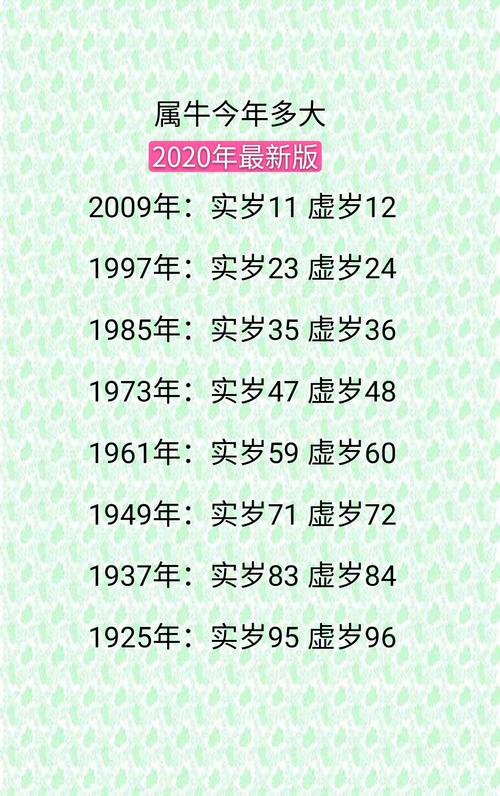 属牛今年多大

2020年最新版

2009年：实岁11 虚岁12

1997年：实岁23 虚岁24

1985年：实岁35 虚岁36

1973年：实岁47 虚岁48

1961年：实岁59 虚岁60

1949年：实岁71 虚岁72

1937年：实岁83 虚岁84

1925年：实岁95 虚岁96